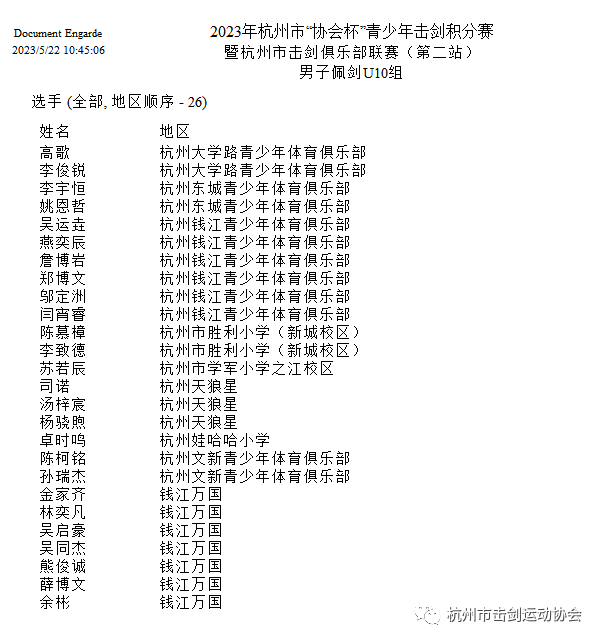 Document Engarde
2023/5/22 10:45:06

2023年杭州市“协会杯”青少年击剑积分赛
暨杭州市击剑俱乐部联赛（第二站）
男子佩剑U10组

选手 (全部, 地区顺序 - 26)

| 姓名 | 地区 |
|---|---|
| 高歌 | 杭州大学路青少年体育俱乐部 |
| 李俊锐 | 杭州大学路青少年体育俱乐部 |
| 李宇恒 | 杭州东城青少年体育俱乐部 |
| 姚恩哲 | 杭州东城青少年体育俱乐部 |
| 吴运垚 | 杭州钱江青少年体育俱乐部 |
| 燕奕辰 | 杭州钱江青少年体育俱乐部 |
| 詹博岩 | 杭州钱江青少年体育俱乐部 |
| 郑博文 | 杭州钱江青少年体育俱乐部 |
| 邬定洲 | 杭州钱江青少年体育俱乐部 |
| 闫宵睿 | 杭州钱江青少年体育俱乐部 |
| 陈慕樟 | 杭州市胜利小学（新城校区） |
| 李致德 | 杭州市胜利小学（新城校区） |
| 苏若辰 | 杭州市学军小学之江校区 |
| 司诺 | 杭州天狼星 |
| 汤梓宸 | 杭州天狼星 |
| 杨骁煦 | 杭州天狼星 |
| 卓时鸣 | 杭州娃哈哈小学 |
| 陈柯铭 | 杭州文新青少年体育俱乐部 |
| 孙瑞杰 | 杭州文新青少年体育俱乐部 |
| 金家齐 | 钱江万国 |
| 林奕凡 | 钱江万国 |
| 吴启豪 | 钱江万国 |
| 吴同杰 | 钱江万国 |
| 熊俊诚 | 钱江万国 |
| 薛博文 | 钱江万国 |
| 余彬 | 钱江万国 |

杭州市击剑运动协会